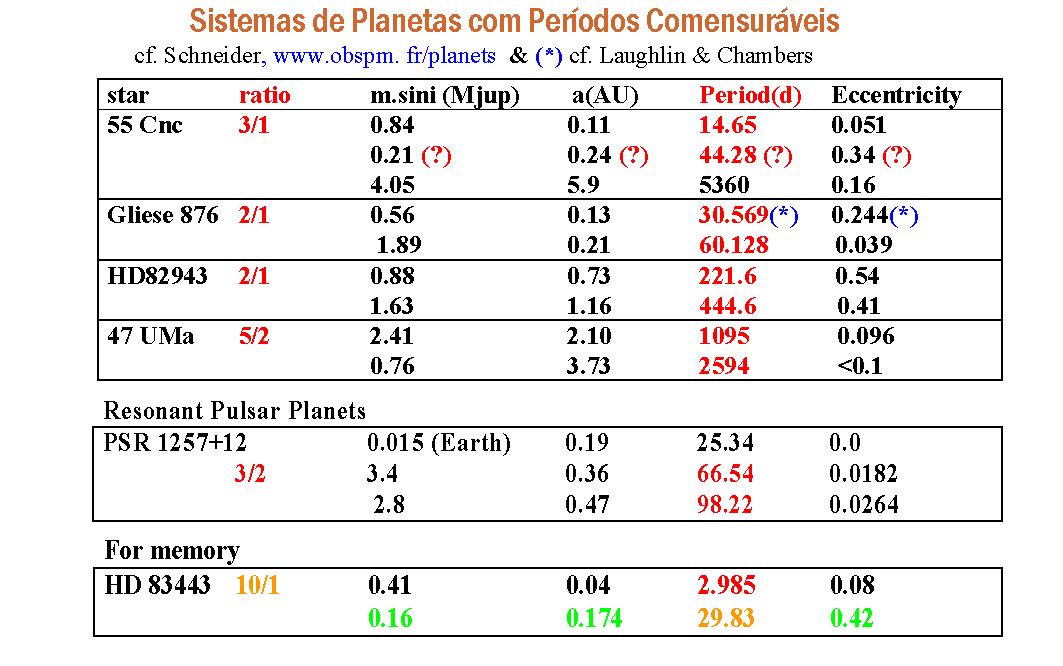 Sistemas de Planetas com Períodos Comensuráveis

cf. Schneider, www.obspm. fr/planets & (*) cf. Laughlin & Chambers

| star | ratio | m.sini (Mjup) | a(AU) | Period(d) | Eccentricity |
|---|---|---|---|---|---|
| 55 Cnc | 3/1 | 0.84 | 0.11 | 14.65 | 0.051 |
| | | 0.21 (?) | 0.24 (?) | 44.28 (?) | 0.34 (?) |
| | | 4.05 | 5.9 | 5360 | 0.16 |
| Gliese 876 | 2/1 | 0.56 | 0.13 | 30.569(*) | 0.244(*) |
| | | 1.89 | 0.21 | 60.128 | 0.039 |
| HD82943 | 2/1 | 0.88 | 0.73 | 221.6 | 0.54 |
| | | 1.63 | 1.16 | 444.6 | 0.41 |
| 47 UMa | 5/2 | 2.41 | 2.10 | 1095 | 0.096 |
| | | 0.76 | 3.73 | 2594 | <0.1 |

Resonant Pulsar Planets

| PSR 1257+12 | | 0.015 (Earth) | 0.19 | 25.34 | 0.0 |
|---|---|---|---|---|---|
| | 3/2 | 3.4 | 0.36 | 66.54 | 0.0182 |
| | | 2.8 | 0.47 | 98.22 | 0.0264 |

For memory

| HD 83443 | 10/1 | 0.41 | 0.04 | 2.985 | 0.08 |
|---|---|---|---|---|---|
| | | 0.16 | 0.174 | 29.83 | 0.42 |